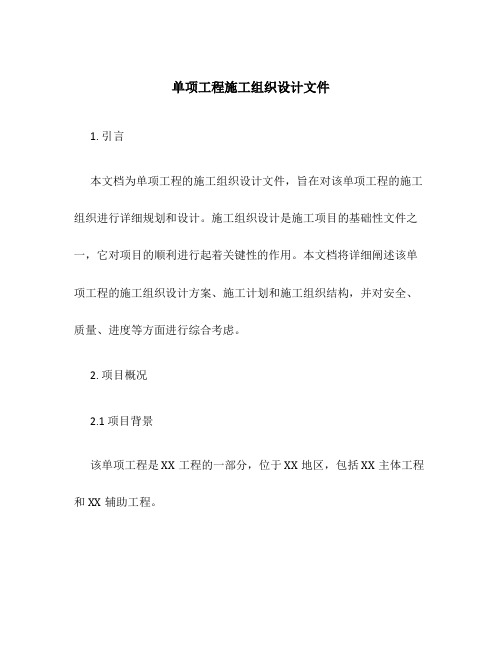 单项工程施工组织设计文件

1. 引言

本文档为单项工程的施工组织设计文件，旨在对该单项工程的施工组织进行详细规划和设计。施工组织设计是施工项目的基础性文件之一，它对项目的顺利进行起着关键性的作用。本文档将详细阐述该单项工程的施工组织设计方案、施工计划和施工组织结构，并对安全、质量、进度等方面进行综合考虑。

2. 项目概况

2.1 项目背景

该单项工程是 XX 工程的一部分，位于 XX 地区，包括 XX 主体工程和 XX 辅助工程。